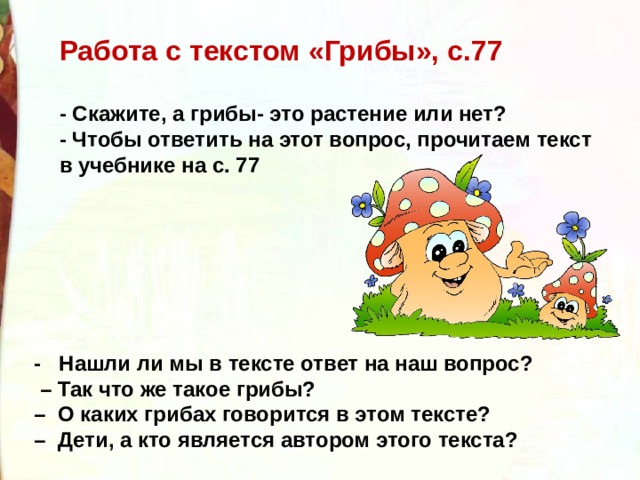 Работа с текстом «Грибы», с.77

- Скажите, а грибы- это растение или нет?
- Чтобы ответить на этот вопрос, прочитаем текст в учебнике на с. 77

- Нашли ли мы в тексте ответ на наш вопрос?
– Так что же такое грибы?
– О каких грибах говорится в этом тексте?
– Дети, а кто является автором этого текста?